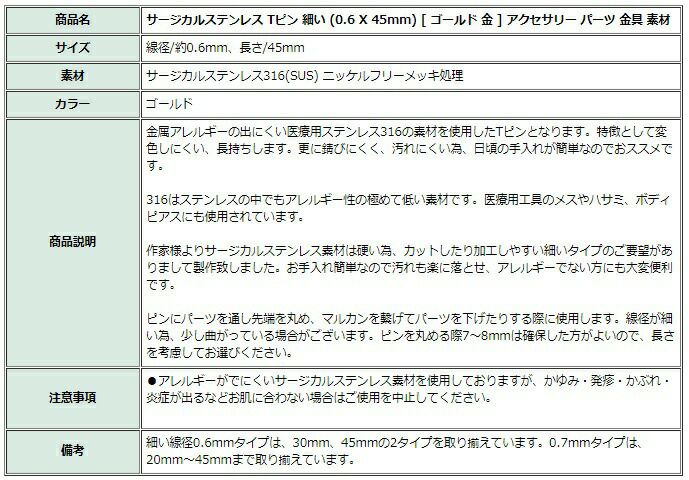 | 商品名 | サージカルステンレス Tピン 細い (0.6 X 45mm) [ ゴールド 金 ] アクセサリー パーツ 金具 素材 |
|---|---|
| サイズ | 線径/約0.6mm、長さ/45mm |
| 素材 | サージカルステンレス316(SUS) ニッケルフリーメッキ処理 |
| カラー | ゴールド |
| 商品説明 | 金属アレルギーの出にくい医療用ステンレス316の素材を使用したTピンとなります。特徴として変色しにくい、長持ちします。更に錆びにくく、汚れにくい為、日頃の手入れが簡単なのでおススメです。<br><br>316はステンレスの中でもアレルギー性の極めて低い素材です。医療用工具のメスやハサミ、ボディピアスにも使用されています。<br><br>作家様よりサージカルステンレス素材は硬い為、カットしたり加工しやすい細いタイプのご要望がありまして製作致しました。お手入れ簡単なので汚れも楽に落とせ、アレルギーでない方にも大変便利です。<br><br>ピンにパーツを通し先端を丸め、マルカンを繋げてパーツを下げたりする際に使用します。線径が細い為、少し曲がっている場合がございます。ピンを丸める際7~8mmは確保した方がよいので、長さを考慮してお選びください。 |
| 注意事項 | ●アレルギーがでにくいサージカルステンレス素材を使用しておりますが、かゆみ・発疹・かぶれ・炎症が出るなどお肌に合わない場合はご使用を中止してください。 |
| 備考 | 細い線径0.6mmタイプは、30mm、45mmの2タイプを取り揃えています。0.7mmタイプは、20mm～45mmまで取り揃えています。 |